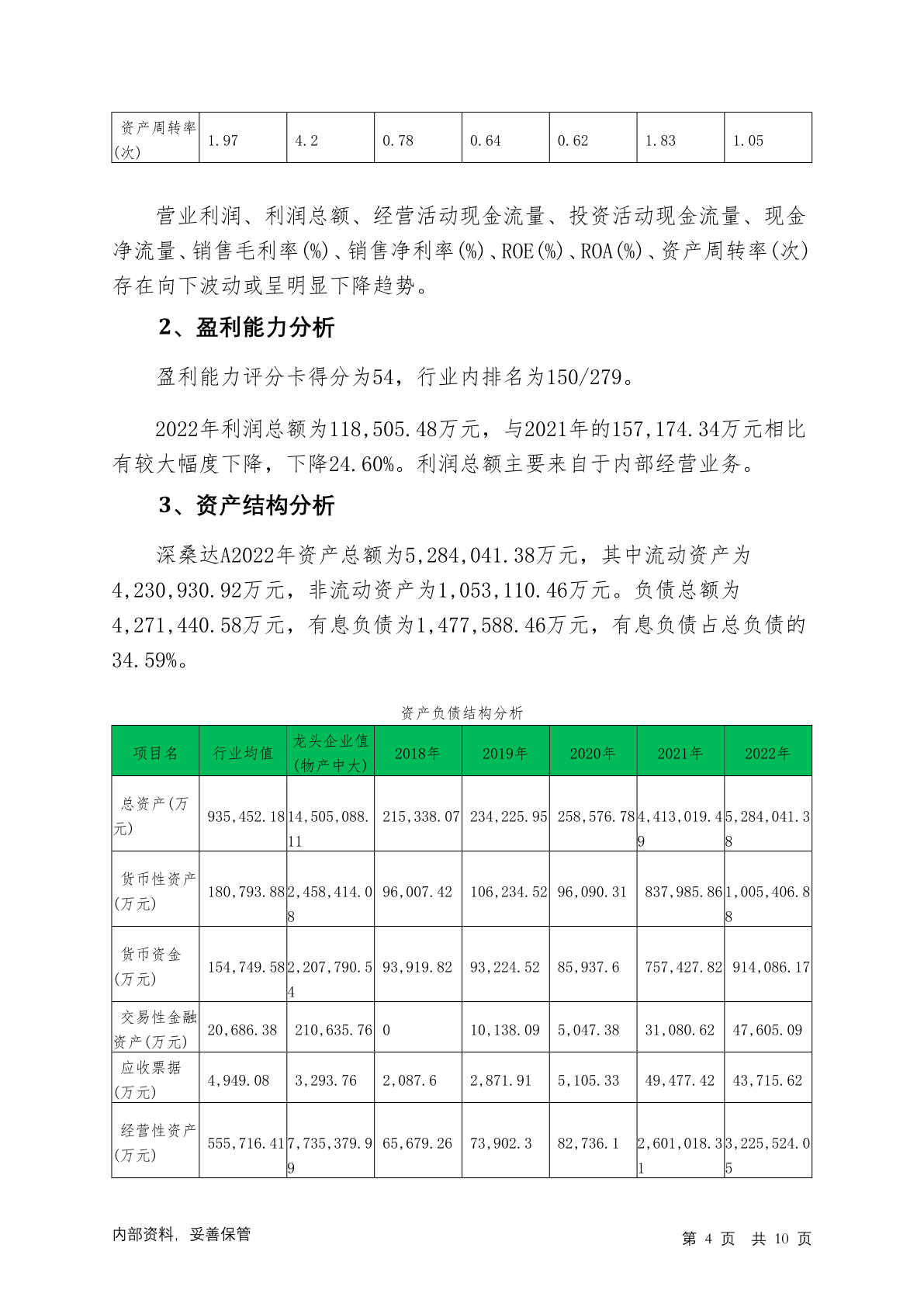 | 资产周转率(次) | 1.97 | 4.2 | 0.78 | 0.64 | 0.62 | 1.83 | 1.05 |
|---|---|---|---|---|---|---|---|

营业利润、利润总额、经营活动现金流量、投资活动现金流量、现金净流量、销售毛利率(%)、销售净利率(%)、ROE(%)、ROA(%)、资产周转率(次)存在向下波动或呈明显下降趋势。

2、盈利能力分析

盈利能力评分卡得分为54，行业内排名为150/279。

2022年利润总额为118,505.48万元，与2021年的157,174.34万元相比有较大幅度下降，下降24.60%。利润总额主要来自于内部经营业务。

3、资产结构分析

深桑达A2022年资产总额为5,284,041.38万元，其中流动资产为4,230,930.92万元，非流动资产为1,053,110.46万元。负债总额为4,271,440.58万元，有息负债为1,477,588.46万元，有息负债占总负债的34.59%。

资产负债结构分析

| 项目名 | 行业均值 | 龙头企业值(物产中大) | 2018年 | 2019年 | 2020年 | 2021年 | 2022年 |
|---|---|---|---|---|---|---|---|
| 总资产(万元) | 935,452.18 | 14,505,088.11 | 215,338.07 | 234,225.95 | 258,576.78 | 4,413,019.49 | 5,284,041.38 |
| 货币性资产(万元) | 180,793.88 | 2,458,414.08 | 96,007.42 | 106,234.52 | 96,090.31 | 837,985.86 | 1,005,406.88 |
| 货币资金(万元) | 154,749.58 | 2,207,790.54 | 93,919.82 | 93,224.52 | 85,937.6 | 757,427.82 | 914,086.17 |
| 交易性金融资产(万元) | 20,686.38 | 210,635.76 | 0 | 10,138.09 | 5,047.38 | 31,080.62 | 47,605.09 |
| 应收票据(万元) | 4,949.08 | 3,293.76 | 2,087.6 | 2,871.91 | 5,105.33 | 49,477.42 | 43,715.62 |
| 经营性资产(万元) | 555,716.41 | 7,735,379.99 | 65,679.26 | 73,902.3 | 82,736.1 | 2,601,018.31 | 3,225,524.05 |

内部资料，妥善保管

第 4 页 共 10 页